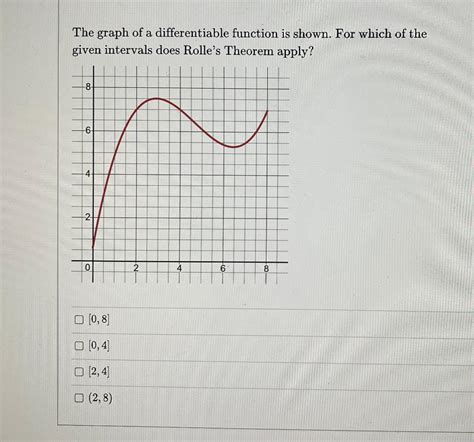 The graph of a differentiable function is shown. For which of the given intervals does Rolle's Theorem apply?

8
6
4
2
0
2
4
6
8

☐ $[0, 8]$

☐ $[0, 4]$

☐ $[2, 4]$

☐ $(2, 8)$